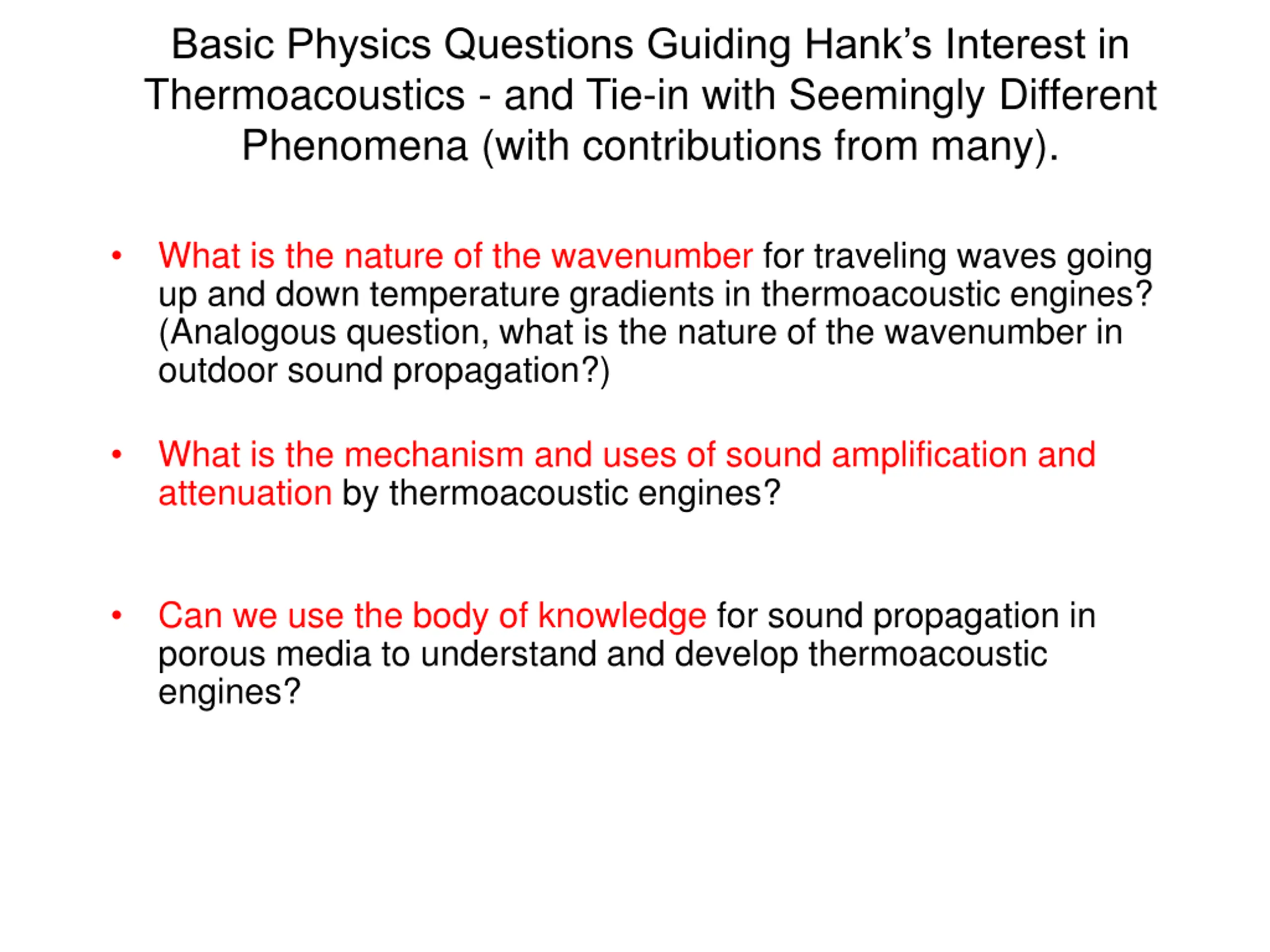 Basic Physics Questions Guiding Hank’s Interest in Thermoacoustics - and Tie-in with Seemingly Different Phenomena (with contributions from many).

• What is the nature of the wavenumber for traveling waves going up and down temperature gradients in thermoacoustic engines? (Analogous question, what is the nature of the wavenumber in outdoor sound propagation?)

• What is the mechanism and uses of sound amplification and attenuation by thermoacoustic engines?

• Can we use the body of knowledge for sound propagation in porous media to understand and develop thermoacoustic engines?